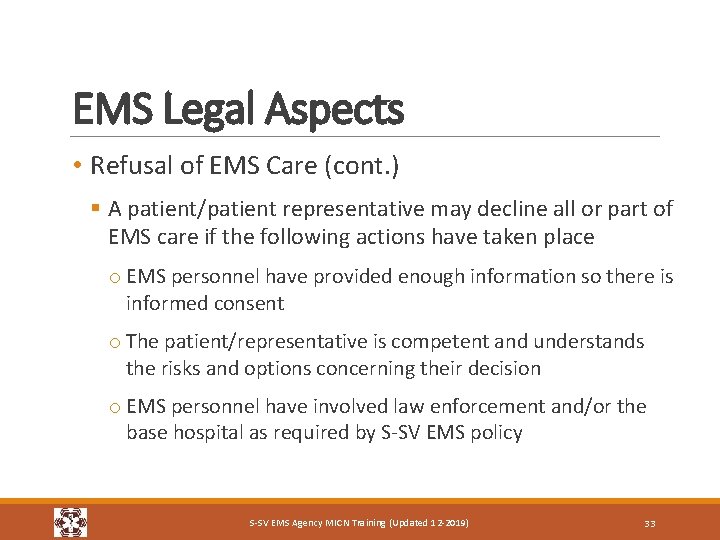 EMS Legal Aspects

• Refusal of EMS Care (cont.)

▪ A patient/patient representative may decline all or part of EMS care if the following actions have taken place

o EMS personnel have provided enough information so there is informed consent

o The patient/representative is competent and understands the risks and options concerning their decision

o EMS personnel have involved law enforcement and/or the base hospital as required by S-SV EMS policy

S-SV EMS Agency MICN Training (Updated 12-2019)

33